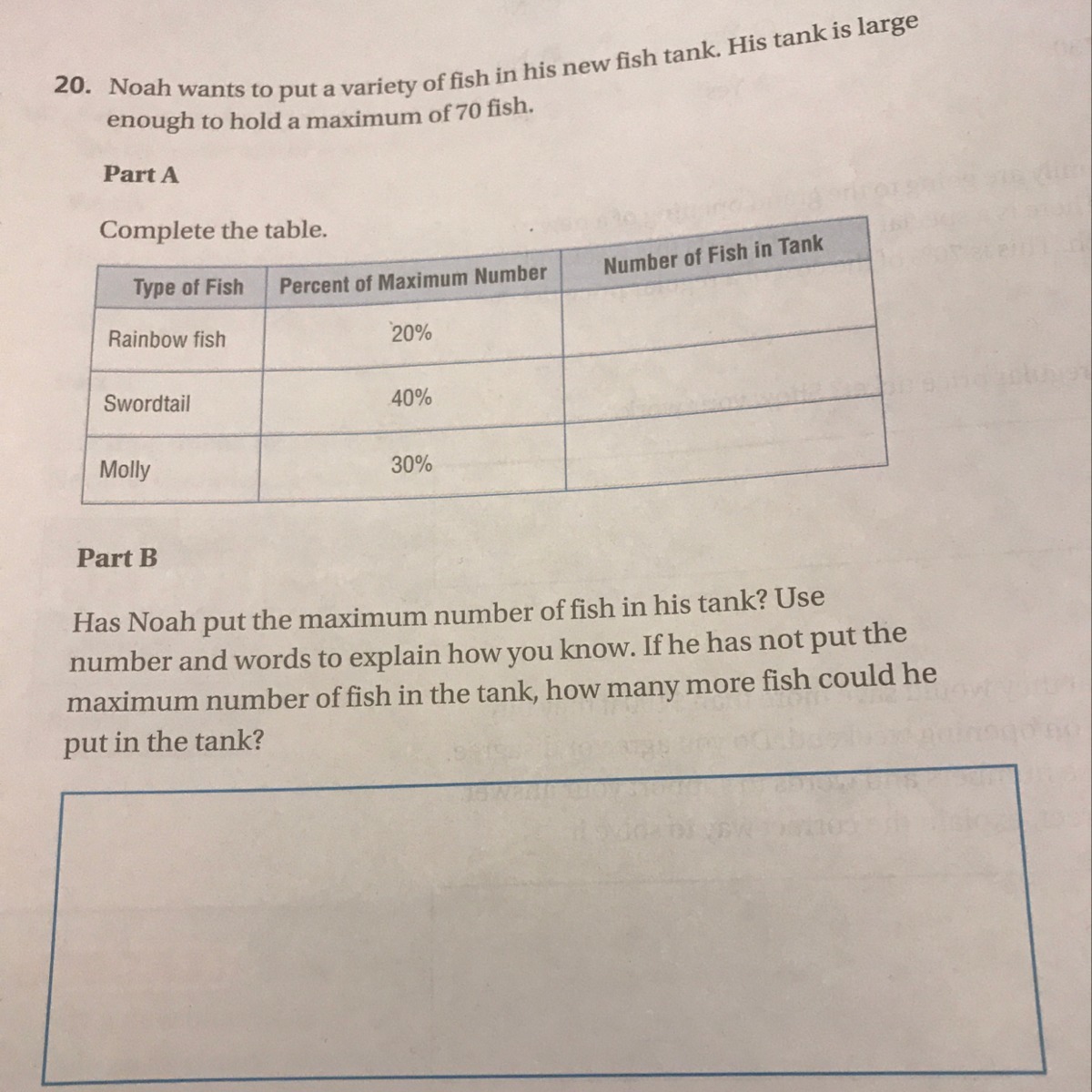 20. Noah wants to put a variety of fish in his new fish tank. His tank is large enough to hold a maximum of 70 fish.

Part A

Complete the table.

| Type of Fish | Percent of Maximum Number | Number of Fish in Tank |
|---|---|---|
| Rainbow fish | 20% | |
| Swordtail | 40% | |
| Molly | 30% | |

Part B

Has Noah put the maximum number of fish in his tank? Use number and words to explain how you know. If he has not put the maximum number of fish in the tank, how many more fish could he put in the tank?